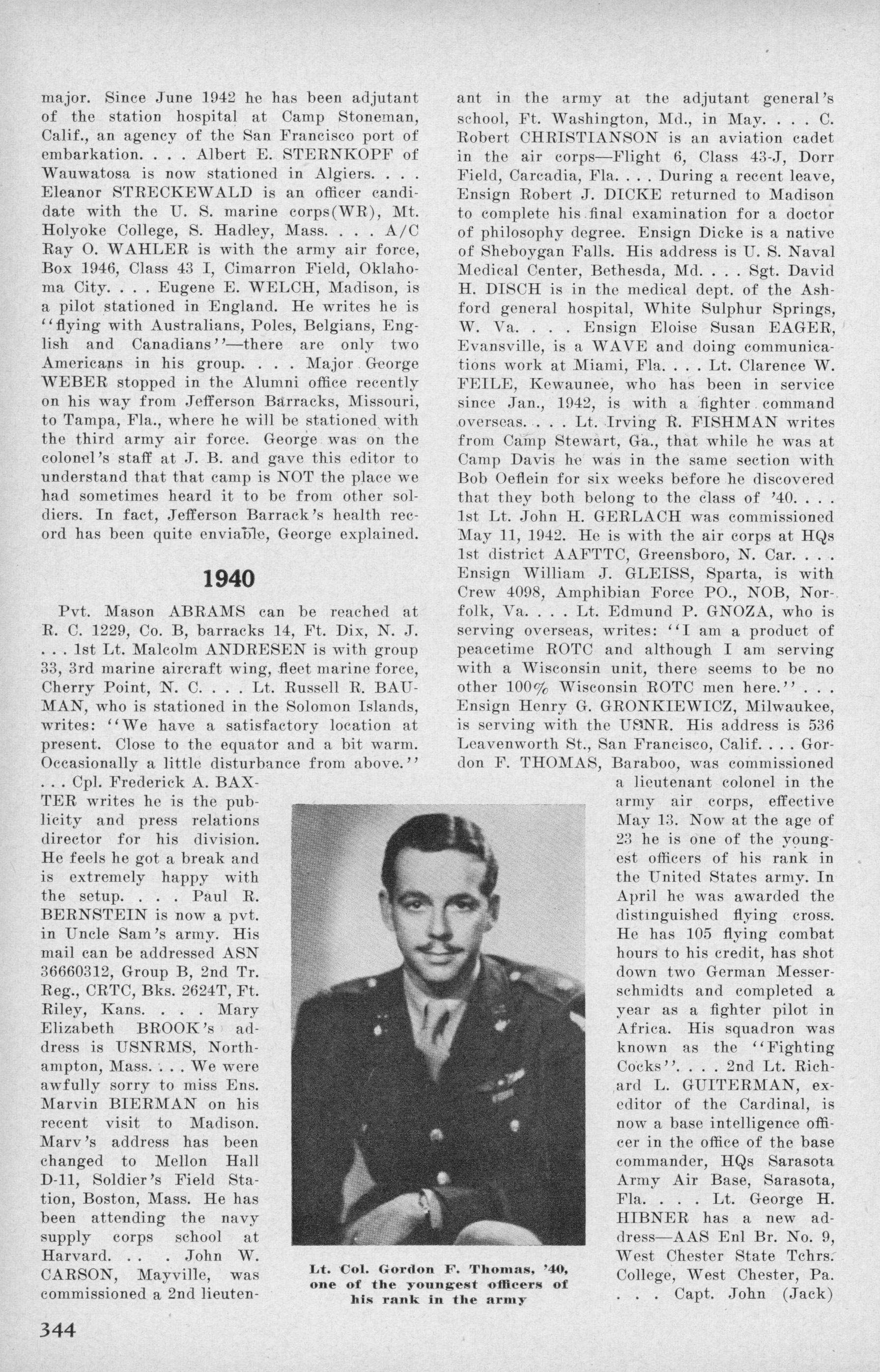 major. Since June 1942 he has been adjutant of the station hospital at Camp Stoneman, Calif., an agency of the San Francisco port of embarkation. . . . Albert E. STERNKOPF of Wauwatosa is now stationed in Algiers. . . . Eleanor STRECKEWALD is an officer candidate with the U. S. marine corps(WR), Mt. Holyoke College, S. Hadley, Mass. . . . A/C Ray O. WAHLER is with the army air force, Box 1946, Class 43 I, Cimarron Field, Oklahoma City. . . . Eugene E. WELCH, Madison, is a pilot stationed in England. He writes he is "flying with Australians, Poles, Belgians, English and Canadians"—there are only two Americans in his group. . . . Major George WEBER stopped in the Alumni office recently on his way from Jefferson Barracks, Missouri, to Tampa, Fla., where he will be stationed with the third army air force. George was on the colonel's staff at J. B. and gave this editor to understand that that camp is NOT the place we had sometimes heard it to be from other soldiers. In fact, Jefferson Barrack's health record has been quite enviable, George explained.

1940

Pvt. Mason ABRAMS can be reached at R. C. 1229, Co. B, barracks 14, Ft. Dix, N. J. . . . 1st Lt. Malcolm ANDRESEN is with group 33, 3rd marine aircraft wing, fleet marine force, Cherry Point, N. C. . . . Lt. Russell R. BAUMAN, who is stationed in the Solomon Islands, writes: "We have a satisfactory location at present. Close to the equator and a bit warm. Occasionally a little disturbance from above." . . . Cpl. Frederick A. BAXTER writes he is the publicity and press relations director for his division. He feels he got a break and is extremely happy with the setup. . . . Paul R. BERNSTEIN is now a pvt. in Uncle Sam's army. His mail can be addressed ASN 36660312, Group B, 2nd Tr. Reg., CRTC, Bks. 2624T, Ft. Riley, Kans. . . . Mary Elizabeth BROOK's address is USNRMS, Northampton, Mass. . . . We were awfully sorry to miss Ens. Marvin BIERMAN on his recent visit to Madison. Marv's address has been changed to Mellon Hall D-11, Soldier's Field Station, Boston, Mass. He has been attending the navy supply corps school at Harvard. . . . John W. CARSON, Mayville, was commissioned a 2nd lieutenant in the army at the adjutant general's school, Ft. Washington, Md., in May. . . . C. Robert CHRISTIANSON is an aviation cadet in the air corps—Flight 6, Class 43-J, Dorr Field, Carcadia, Fla. . . . During a recent leave, Ensign Robert J. DICKE returned to Madison to complete his final examination for a doctor of philosophy degree. Ensign Dicke is a native of Sheboygan Falls. His address is U. S. Naval Medical Center, Bethesda, Md. . . . Sgt. David H. DISCH is in the medical dept. of the Ashford general hospital, White Sulphur Springs, W. Va. . . . Ensign Eloise Susan EAGER, Evansville, is a WAVE and doing communications work at Miami, Fla. . . . Lt. Clarence W. FEILE, Kewaunee, who has been in service since Jan., 1942, is with a fighter command overseas. . . . Lt. Irving R. FISHMAN writes from Camp Stewart, Ga., that while he was at Camp Davis he was in the same section with Bob Oeflein for six weeks before he discovered that they both belong to the class of '40. . . . 1st Lt. John H. GERLACH was commissioned May 11, 1942. He is with the air corps at HQs 1st district AAFTTC, Greensboro, N. Car. . . . Ensign William J. GLEISS, Sparta, is with Crew 4098, Amphibian Force PO., NOB, Norfolk, Va. . . . Lt. Edmund P. GNOZA, who is serving overseas, writes: "I am a product of peacetime ROTC and although I am serving with a Wisconsin unit, there seems to be no other 100% Wisconsin ROTC men here." . . . Ensign Henry G. GRONKIEWICZ, Milwaukee, is serving with the USNR. His address is 536 Leavenworth St., San Francisco, Calif. . . . Gordon F. THOMAS, Baraboo, was commissioned a lieutenant colonel in the army air corps, effective May 13. Now at the age of 23 he is one of the youngest officers of his rank in the United States army. In April he was awarded the distinguished flying cross. He has 105 flying combat hours to his credit, has shot down two German Messerschmidts and completed a year as a fighter pilot in Africa. His squadron was known as the "Fighting Cocks". . . . 2nd Lt. Richard L. GUITERMAN, ex-editor of the Cardinal, is now a base intelligence officer in the office of the base commander, HQs Sarasota Army Air Base, Sarasota, Fla. . . . Lt. George H. HIBNER has a new address—AAS Enl Br. No. 9, West Chester State Tchrs. College, West Chester, Pa. . . . Capt. John (Jack)

Lt. Col. Gordon F. Thomas, '40, one of the youngest officers of his rank in the army

344